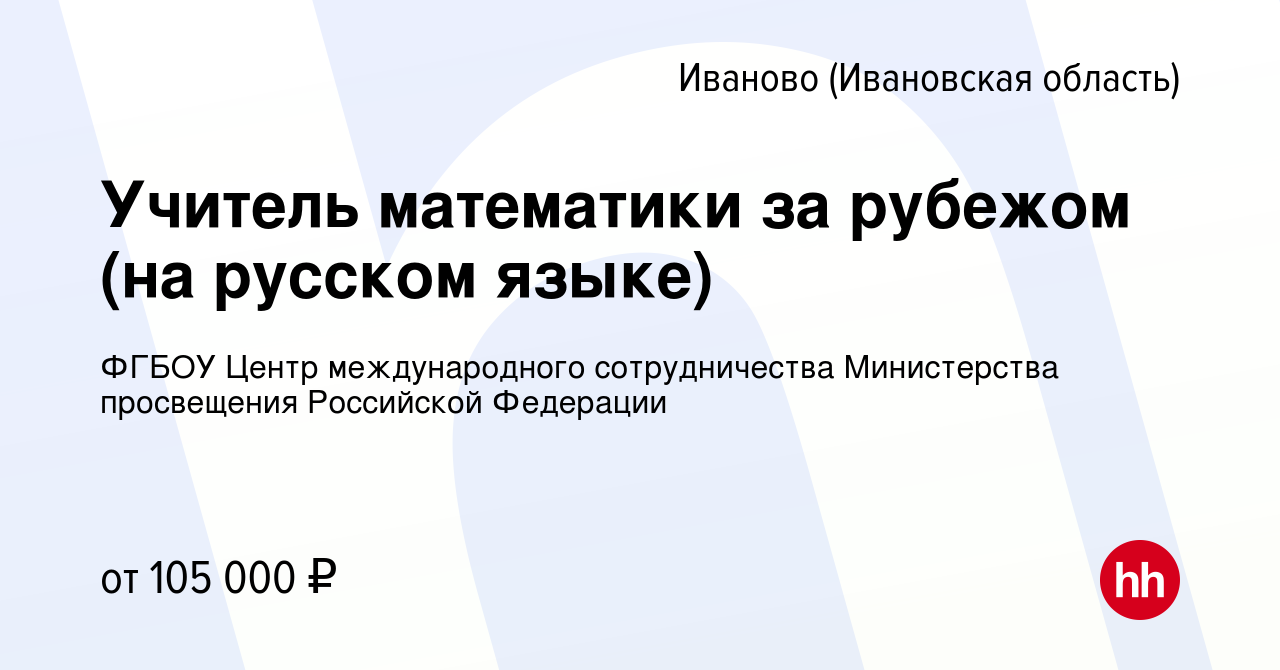 Иваново (Ивановская область)

Учитель математики за рубежом (на русском языке)

ФГБОУ Центр международного сотрудничества Министерства просвещения Российской Федерации

от 105 000 ₽

hh